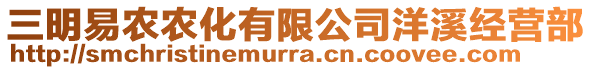 三明易农农化有限公司洋溪经营部
http://smchristinemurra.cn.coovee.com